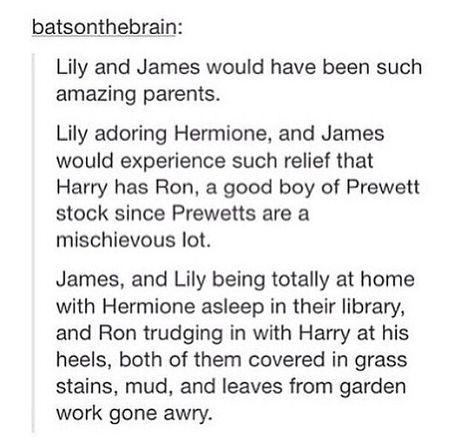 batsonthebrain:

Lily and James would have been such amazing parents.

Lily adoring Hermione, and James would experience such relief that Harry has Ron, a good boy of Prewett stock since Prewetts are a mischievous lot.

James, and Lily being totally at home with Hermione asleep in their library, and Ron trudging in with Harry at his heels, both of them covered in grass stains, mud, and leaves from garden work gone awry.